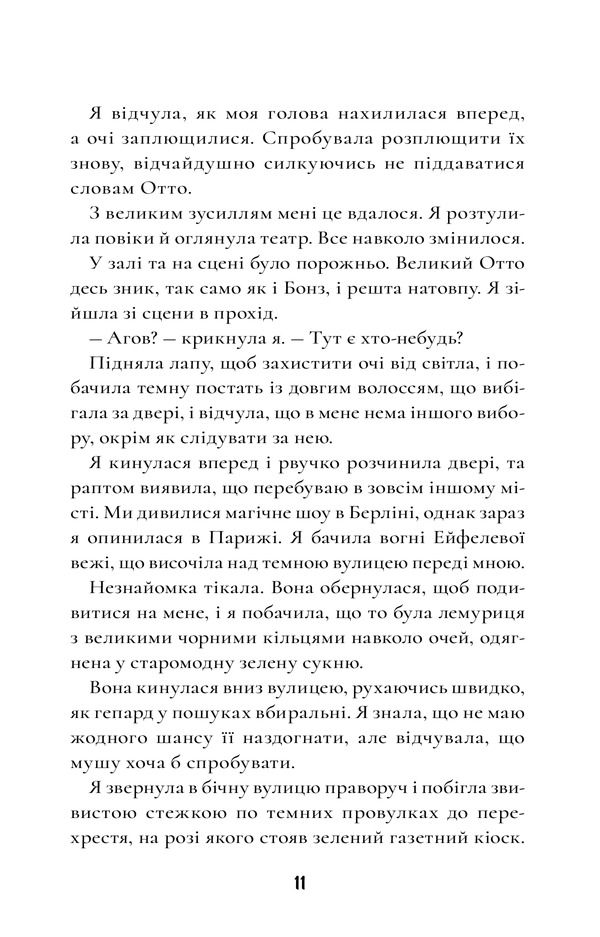 Я відчула, як моя голова нахилилася вперед, а очі заплющилися. Спробувала розплющити їх знову, відчайдушно силкуючись не піддаватися словам Отто.

З великим зусиллям мені це вдалося. Я розтулила повіки й оглянула театр. Все навколо змінилося.

У залі та на сцені було порожньо. Великий Отто десь зник, так само як і Бонз, і решта натовпу. Я зійшла зі сцени в прохід.

— Агов? — крикнула я. — Тут є хто-небудь?

Підняла лапу, щоб захистити очі від світла, і побачила темну постать із довгим волоссям, що вибігала за двері, і відчула, що в мене нема іншого вибору, окрім як слідувати за нею.

Я кинулася вперед і рвучко розчинила двері, та раптом виявила, що перебуваю в зовсім іншому місті. Ми дивилися магічне шоу в Берліні, однак зараз я опинилася в Парижі. Я бачила вогні Ейфелевої вежі, що височіла над темною вулицею переді мною.

Незнайомка тікала. Вона обернулася, щоб подивитися на мене, і я побачила, що то була лемуриця з великими чорними кільцями навколо очей, одягнена у старомодну зелену сукню.

Вона кинулася вниз вулицею, рухаючись швидко, як гепард у пошуках вбиральні. Я знала, що не маю жодного шансу її наздогнати, але відчувала, що мушу хоча б спробувати.

Я звернула в бічну вулицю праворуч і побігла звивистою стежкою по темних провулках до перехрестя, на розі якого стояв зелений газетний кіоск.

11